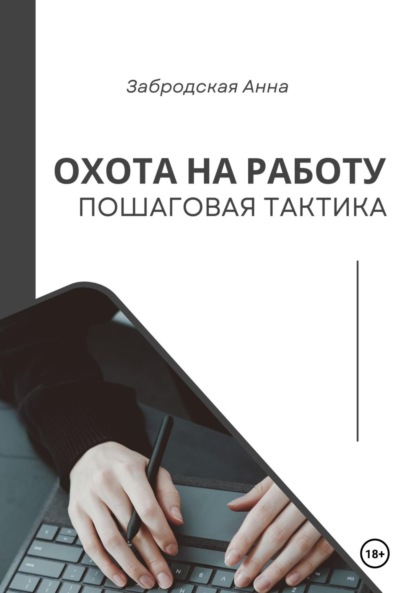 Забродская Анна

ОХОТА НА РАБОТУ
ПОШАГОВАЯ ТАКТИКА

18+